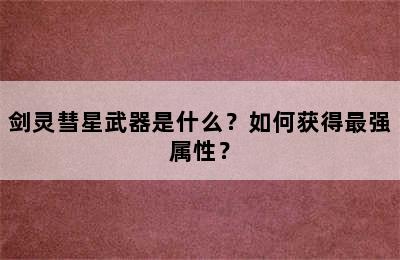 剑灵彗星武器是什么？如何获得最强属性？